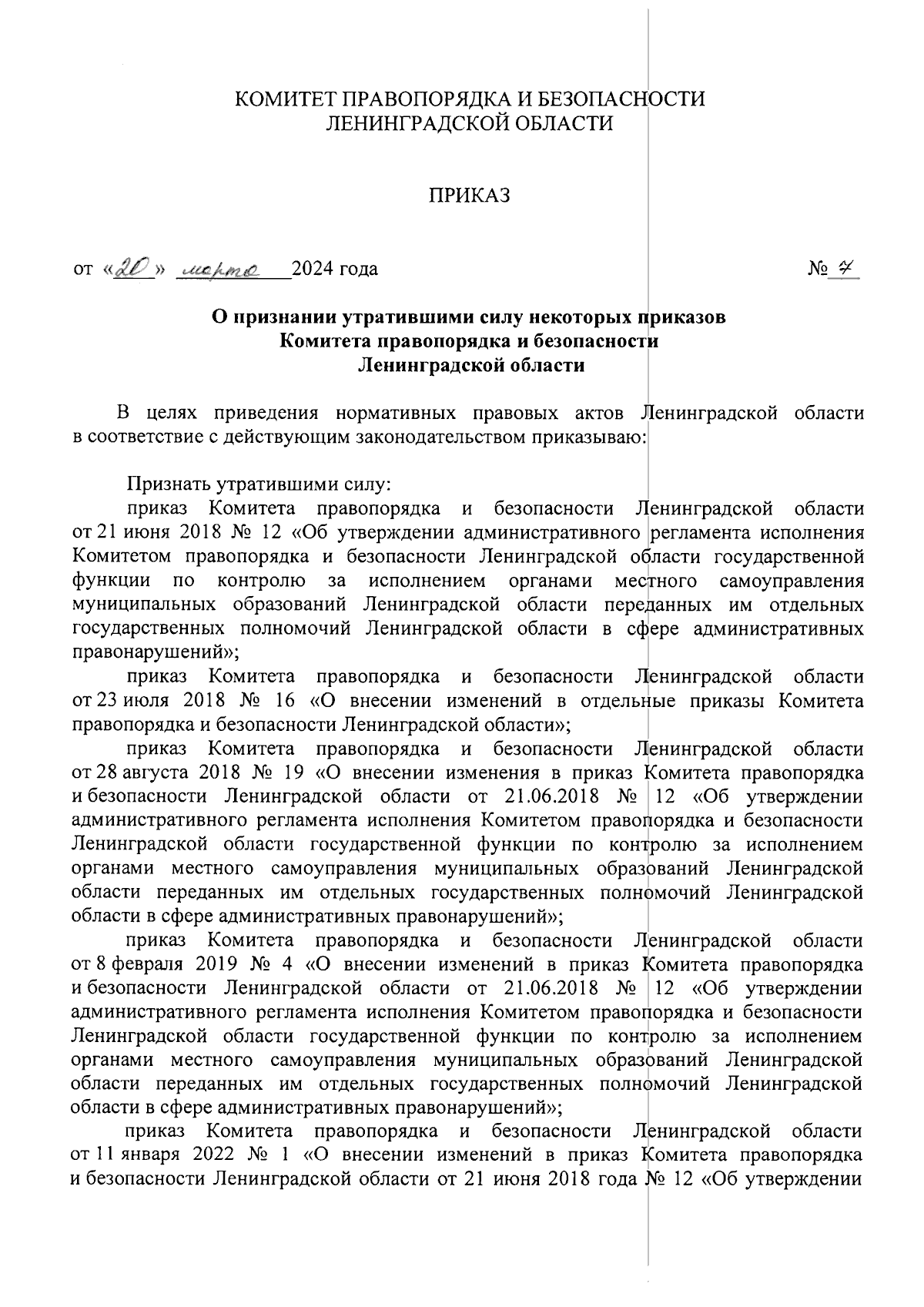 КОМИТЕТ ПРАВОПОРЯДКА И БЕЗОПАСНОСТИ
ЛЕНИНГРАДСКОЙ ОБЛАСТИ

ПРИКАЗ

от «20» марта 2024 года № 7

О признании утратившими силу некоторых приказов
Комитета правопорядка и безопасности
Ленинградской области

В целях приведения нормативных правовых актов Ленинградской области в соответствие с действующим законодательством приказываю:

Признать утратившими силу:
приказ Комитета правопорядка и безопасности Ленинградской области от 21 июня 2018 № 12 «Об утверждении административного регламента исполнения Комитетом правопорядка и безопасности Ленинградской области государственной функции по контролю за исполнением органами местного самоуправления муниципальных образований Ленинградской области переданных им отдельных государственных полномочий Ленинградской области в сфере административных правонарушений»;
приказ Комитета правопорядка и безопасности Ленинградской области от 23 июля 2018 № 16 «О внесении изменений в отдельные приказы Комитета правопорядка и безопасности Ленинградской области»;
приказ Комитета правопорядка и безопасности Ленинградской области от 28 августа 2018 № 19 «О внесении изменения в приказ Комитета правопорядка и безопасности Ленинградской области от 21.06.2018 № 12 «Об утверждении административного регламента исполнения Комитетом правопорядка и безопасности Ленинградской области государственной функции по контролю за исполнением органами местного самоуправления муниципальных образований Ленинградской области переданных им отдельных государственных полномочий Ленинградской области в сфере административных правонарушений»;
приказ Комитета правопорядка и безопасности Ленинградской области от 8 февраля 2019 № 4 «О внесении изменений в приказ Комитета правопорядка и безопасности Ленинградской области от 21.06.2018 № 12 «Об утверждении административного регламента исполнения Комитетом правопорядка и безопасности Ленинградской области государственной функции по контролю за исполнением органами местного самоуправления муниципальных образований Ленинградской области переданных им отдельных государственных полномочий Ленинградской области в сфере административных правонарушений»;
приказ Комитета правопорядка и безопасности Ленинградской области от 11 января 2022 № 1 «О внесении изменений в приказ Комитета правопорядка и безопасности Ленинградской области от 21 июня 2018 года № 12 «Об утверждении